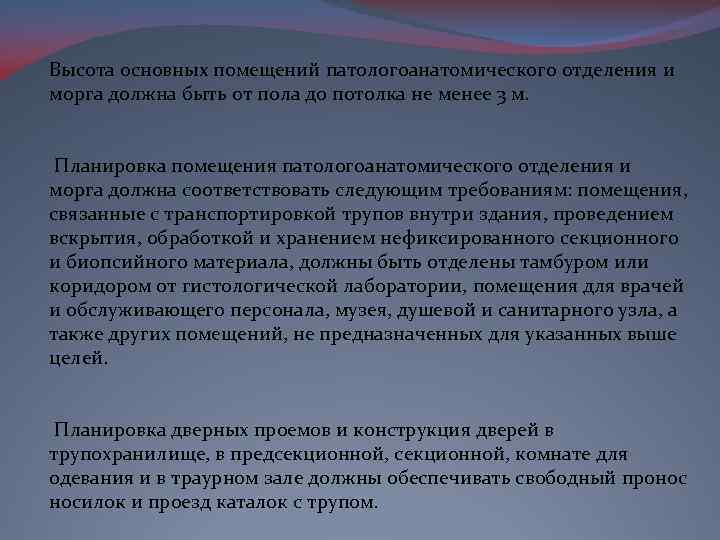 Высота основных помещений патологоанатомического отделения и морга должна быть от пола до потолка не менее 3 м.

Планировка помещения патологоанатомического отделения и морга должна соответствовать следующим требованиям: помещения, связанные с транспортировкой трупов внутри здания, проведением вскрытия, обработкой и хранением нефиксированного секционного и биопсийного материала, должны быть отделены тамбуром или коридором от гистологической лаборатории, помещения для врачей и обслуживающего персонала, музея, душевой и санитарного узла, а также других помещений, не предназначенных для указанных выше целей.

Планировка дверных проемов и конструкция дверей в трупохранилище, в предсекционной, секционной, комнате для одевания и в траурном зале должны обеспечивать свободный пронос носилок и проезд каталок с трупом.